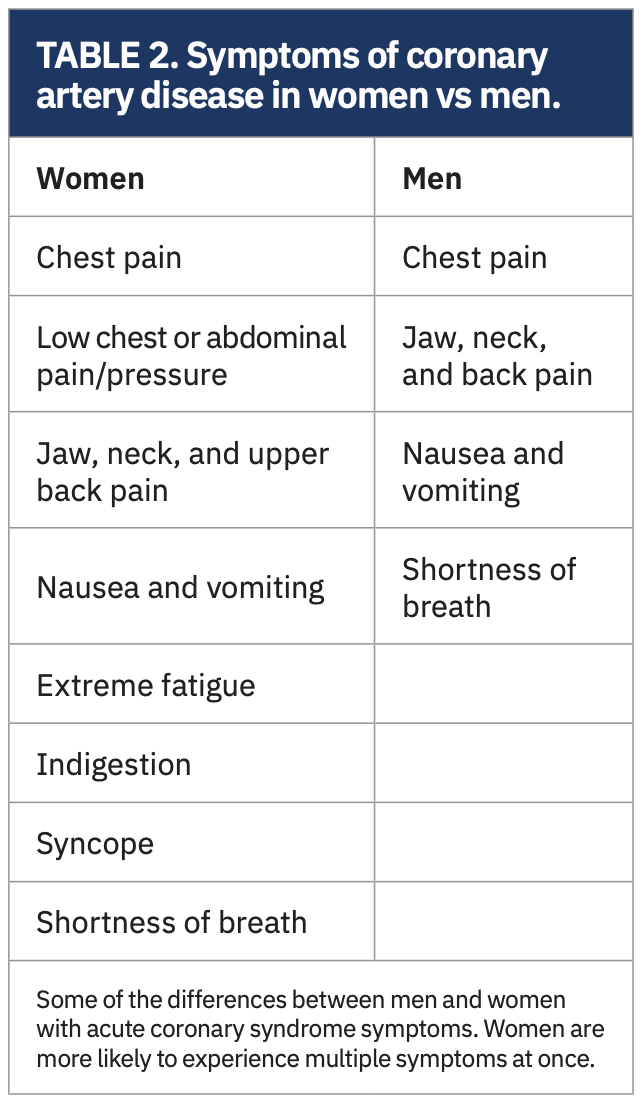 TABLE 2. Symptoms of coronary artery disease in women vs men.

| Women | Men |
|---|---|
| Chest pain | Chest pain |
| Low chest or abdominal pain/pressure | Jaw, neck, and back pain |
| Jaw, neck, and upper back pain | Nausea and vomiting |
| Nausea and vomiting | Shortness of breath |
| Extreme fatigue | |
| Indigestion | |
| Syncope | |
| Shortness of breath | |

Some of the differences between men and women with acute coronary syndrome symptoms. Women are more likely to experience multiple symptoms at once.